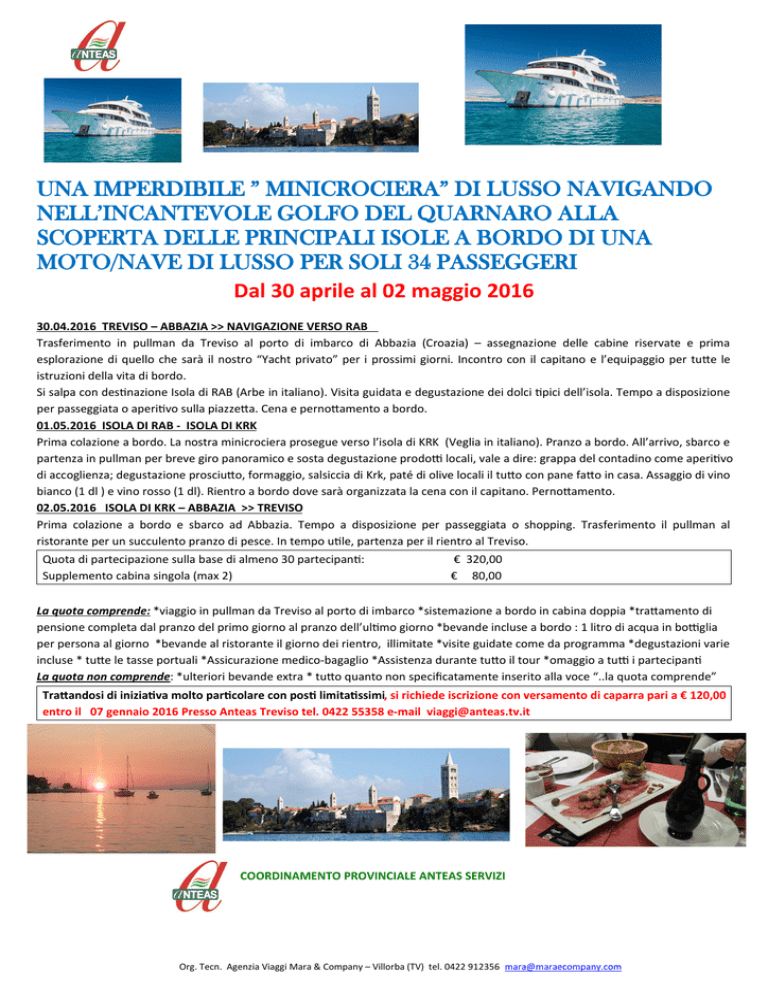 ANTEAS

UNA IMPERDIBILE " MINICROCIERA" DI LUSSO NAVIGANDO NELL'INCANTEVOLE GOLFO DEL QUARNARO ALLA SCOPERTA DELLE PRINCIPALI ISOLE A BORDO DI UNA MOTO/NAVE DI LUSSO PER SOLI 34 PASSEGGERI

Dal 30 aprile al 02 maggio 2016

30.04.2016 TREVISO – ABBAZIA >> NAVIGAZIONE VERSO RAB
Trasferimento in pullman da Treviso al porto di imbarco di Abbazia (Croazia) – assegnazione delle cabine riservate e prima esplorazione di quello che sarà il nostro "Yacht privato" per i prossimi giorni. Incontro con il capitano e l'equipaggio per tutte le istruzioni della vita di bordo.
Si salpa con destinazione Isola di RAB (Arbe in italiano). Visita guidata e degustazione dei dolci tipici dell'isola. Tempo a disposizione per passeggiata o aperitivo sulla piazzetta. Cena e pernottamento a bordo.
01.05.2016 ISOLA DI RAB - ISOLA DI KRK
Prima colazione a bordo. La nostra minicrociera prosegue verso l'isola di KRK (Veglia in italiano). Pranzo a bordo. All'arrivo, sbarco e partenza in pullman per breve giro panoramico e sosta degustazione prodotti locali, vale a dire: grappa del contadino come aperitivo di accoglienza; degustazione prosciutto, formaggio, salsiccia di Krk, paté di olive locali il tutto con pane fatto in casa. Assaggio di vino bianco (1 dl ) e vino rosso (1 dl). Rientro a bordo dove sarà organizzata la cena con il capitano. Pernottamento.
02.05.2016 ISOLA DI KRK – ABBAZIA >> TREVISO
Prima colazione a bordo e sbarco ad Abbazia. Tempo a disposizione per passeggiata o shopping. Trasferimento il pullman al ristorante per un succulento pranzo di pesce. In tempo utile, partenza per il rientro al Treviso.

| Quota di partecipazione sulla base di almeno 30 partecipanti: | € 320,00 |
|---|---|
| Supplemento cabina singola (max 2) | € 80,00 |

La quota comprende: *viaggio in pullman da Treviso al porto di imbarco *sistemazione a bordo in cabina doppia *trattamento di pensione completa dal pranzo del primo giorno al pranzo dell'ultimo giorno *bevande incluse a bordo : 1 litro di acqua in bottiglia per persona al giorno *bevande al ristorante il giorno dei rientro, illimitate *visite guidate come da programma *degustazioni varie incluse * tutte le tasse portuali *Assicurazione medico-bagaglio *Assistenza durante tutto il tour *omaggio a tutti i partecipanti
La quota non comprende: *ulteriori bevande extra * tutto quanto non specificatamente inserito alla voce "..la quota comprende"

Trattandosi di iniziativa molto particolare con posti limitatissimi, si richiede iscrizione con versamento di caparra pari a € 120,00 entro il 07 gennaio 2016 Presso Anteas Treviso tel. 0422 55358 e-mail viaggi@anteas.tv.it

ANTEAS
COORDINAMENTO PROVINCIALE ANTEAS SERVIZI

Org. Tecn. Agenzia Viaggi Mara & Company – Villorba (TV) tel. 0422 912356 mara@maraecompany.com